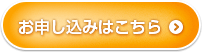 お申し込みはこちら